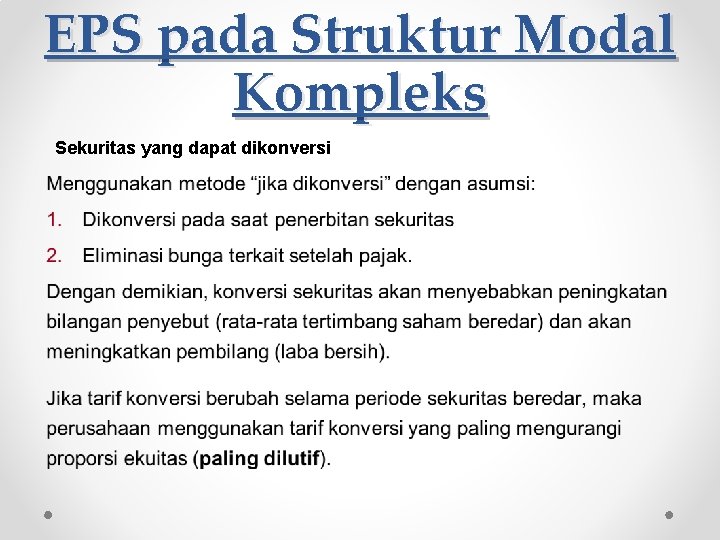 EPS pada Struktur Modal Kompleks

Sekuritas yang dapat dikonversi

Menggunakan metode "jika dikonversi" dengan asumsi:

1. Dikonversi pada saat penerbitan sekuritas

2. Eliminasi bunga terkait setelah pajak.

Dengan demikian, konversi sekuritas akan menyebabkan peningkatan bilangan penyebut (rata-rata tertimbang saham beredar) dan akan meningkatkan pembilang (laba bersih).

Jika tarif konversi berubah selama periode sekuritas beredar, maka perusahaan menggunakan tarif konversi yang paling mengurangi proporsi ekuitas (paling dilutif).